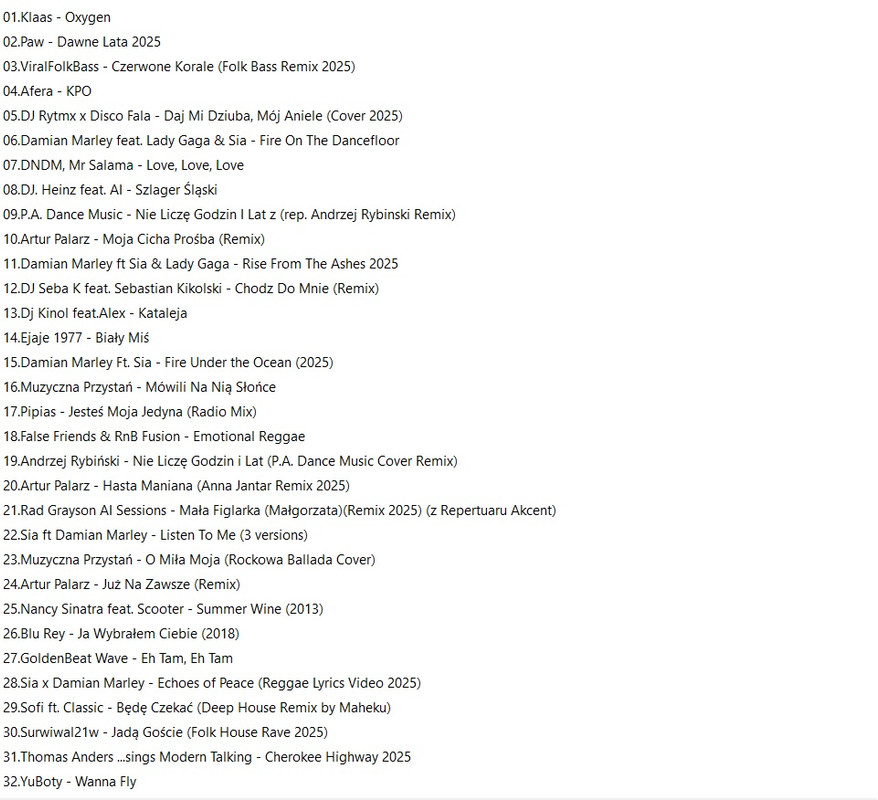 01.Klaas - Oxygen
02.Paw - Dawne Lata 2025
03.ViralFolkBass - Czerwone Korale (Folk Bass Remix 2025)
04.Afera - KPO
05.DJ Rytmx x Disco Fala - Daj Mi Dziuba, Mój Aniele (Cover 2025)
06.Damian Marley feat. Lady Gaga & Sia - Fire On The Dancefloor
07.DNDM, Mr Salama - Love, Love, Love
08.DJ. Heinz feat. AI - Szlager Śląski
09.P.A. Dance Music - Nie Liczę Godzin I Lat z (rep. Andrzej Rybinski Remix)
10.Artur Palarz - Moja Cicha Prośba (Remix)
11.Damian Marley ft Sia & Lady Gaga - Rise From The Ashes 2025
12.DJ Seba K feat. Sebastian Kikolski - Chodz Do Mnie (Remix)
13.Dj Kinol feat.Alex - Kataleja
14.Ejaje 1977 - Biały Miś
15.Damian Marley Ft. Sia - Fire Under the Ocean (2025)
16.Muzyczna Przystań - Mówili Na Nią Słońce
17.Pipias - Jesteś Moja Jedyna (Radio Mix)
18.False Friends & RnB Fusion - Emotional Reggae
19.Andrzej Rybiński - Nie Liczę Godzin i Lat (P.A. Dance Music Cover Remix)
20.Artur Palarz - Hasta Maniana (Anna Jantar Remix 2025)
21.Rad Grayson AI Sessions - Mała Figlarka (Małgorzata)(Remix 2025) (z Repertuaru Akcent)
22.Sia ft Damian Marley - Listen To Me (3 versions)
23.Muzyczna Przystań - O Miła Moja (Rockowa Ballada Cover)
24.Artur Palarz - Już Na Zawsze (Remix)
25.Nancy Sinatra feat. Scooter - Summer Wine (2013)
26.Blu Rey - Ja Wybrałem Ciebie (2018)
27.GoldenBeat Wave - Eh Tam, Eh Tam
28.Sia x Damian Marley - Echoes of Peace (Reggae Lyrics Video 2025)
29.Sofi ft. Classic - Będę Czekać (Deep House Remix by Maheku)
30.Surwiwal21w - Jadą Goście (Folk House Rave 2025)
31.Thomas Anders ...sings Modern Talking - Cherokee Highway 2025
32.YuBoty - Wanna Fly